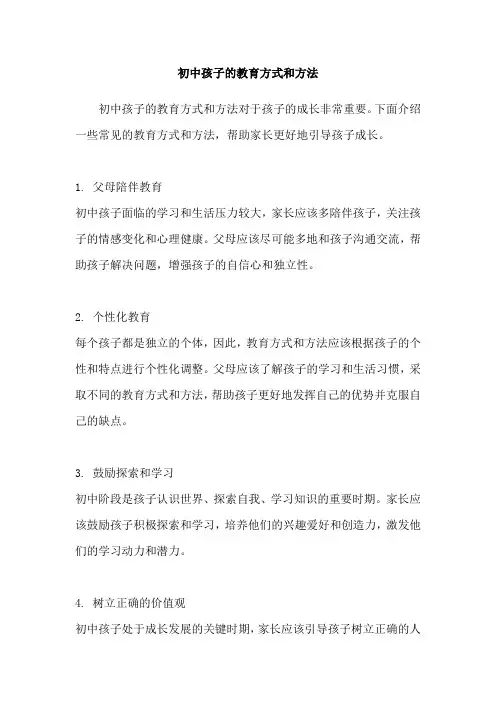 初中孩子的教育方式和方法

初中孩子的教育方式和方法对于孩子的成长非常重要。下面介绍一些常见的教育方式和方法，帮助家长更好地引导孩子成长。

1. 父母陪伴教育
初中孩子面临的学习和生活压力较大，家长应该多陪伴孩子，关注孩子的情感变化和心理健康。父母应该尽可能多地和孩子沟通交流，帮助孩子解决问题，增强孩子的自信心和独立性。

2. 个性化教育
每个孩子都是独立的个体，因此，教育方式和方法应该根据孩子的个性和特点进行个性化调整。父母应该了解孩子的学习和生活习惯，采取不同的教育方式和方法，帮助孩子更好地发挥自己的优势并克服自己的缺点。

3. 鼓励探索和学习
初中阶段是孩子认识世界、探索自我、学习知识的重要时期。家长应该鼓励孩子积极探索和学习，培养他们的兴趣爱好和创造力，激发他们的学习动力和潜力。

4. 树立正确的价值观
初中孩子处于成长发展的关键时期，家长应该引导孩子树立正确的人